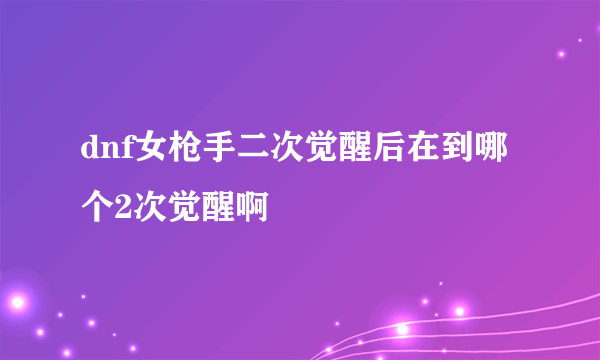 dnf女枪手二次觉醒后在到哪个2次觉醒啊